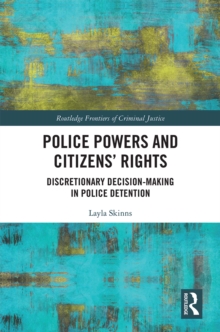 Routledge Frontiers of Criminal Justice

POLICE POWERS AND CITIZENS' RIGHTS

DISCRETIONARY DECISION-MAKING IN POLICE DETENTION

Layla Skinns

ROUTLEDGE